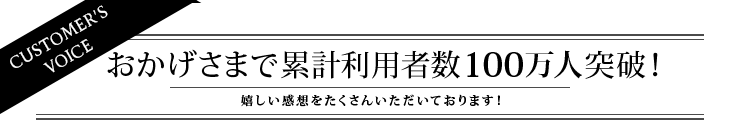 CUSTOMER'S VOICE

おかげさまで累計利用者数100万人突破！

嬉しい感想をたくさんいただいております！